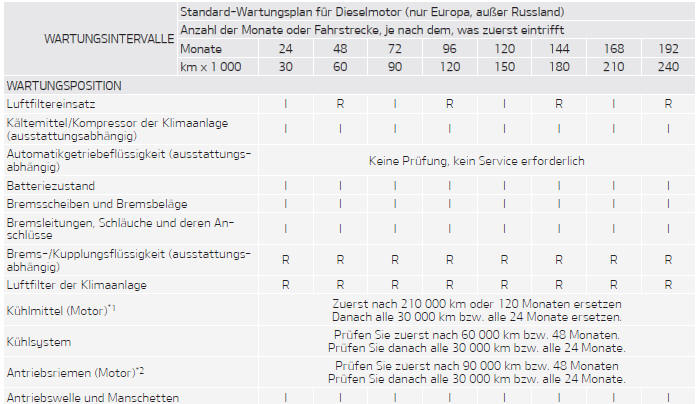 | WARTUNGSINTERVALLE | Standard-Wartungsplan für Dieselmotor (nur Europa, außer Russland) | | | | | | | | |
|---|---|---|---|---|---|---|---|---|---|
| | Anzahl der Monate oder Fahrstrecke, je nach dem, was zuerst eintrifft | | | | | | | | |
| | Monate | 24 | 48 | 72 | 96 | 120 | 144 | 168 | 192 |
| | km x 1 000 | 30 | 60 | 90 | 120 | 150 | 180 | 210 | 240 |
| WARTUNGSPOSITION | | | | | | | | | |
| Luftfiltereinsatz | | I | R | I | R | I | R | I | R |
| Kältemittel/Kompressor der Klimaanlage (ausstattungsabhängig) | | I | I | I | I | I | I | I | I |
| Automatikgetriebeflüssigkeit (ausstattungsabhängig) | | Keine Prüfung, kein Service erforderlich | | | | | | | |
| Batteriezustand | | I | I | I | I | I | I | I | I |
| Bremsscheiben und Bremsbeläge | | I | I | I | I | I | I | I | I |
| Bremsleitungen, Schläuche und deren Anschlüsse | | I | I | I | I | I | I | I | I |
| Brems-/Kupplungsflüssigkeit (ausstattungsabhängig) | | R | R | R | R | R | R | R | R |
| Luftfilter der Klimaanlage | | R | R | R | R | R | R | R | R |
| Kühlmittel (Motor)$^{*1}$ | | Zuerst nach 210 000 km oder 120 Monaten ersetzen Danach alle 30 000 km bzw. alle 24 Monate ersetzen. | | | | | | | |
| Kühlsystem | | Prüfen Sie zuerst nach 60 000 km bzw. 48 Monaten. Prüfen Sie danach alle 30 000 km bzw. alle 24 Monate. | | | | | | | |
| Antriebsriemen (Motor)$^{*2}$ | | Prüfen Sie zuerst nach 90 000 km bzw. 48 Monaten Prüfen Sie danach alle 30 000 km bzw. alle 24 Monate. | | | | | | | |
| Antriebswelle und Manschetten | | I | I | I | I | I | I | I | I |